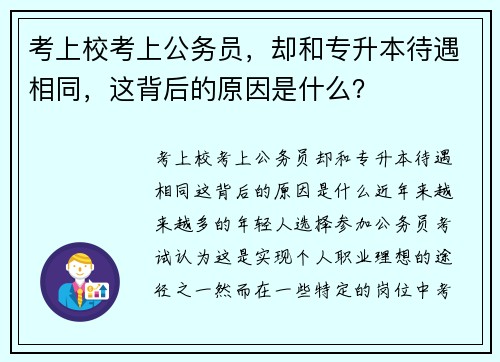 考上校考上公务员，却和专升本待遇相同，这背后的原因是什么？

考上校考上公务员却和专升本待遇相同这背后的原因是什么近年来越来越多的年轻人选择参加公务员考试认为这是实现个人职业理想的途径之一然而在一些特定的岗位中考